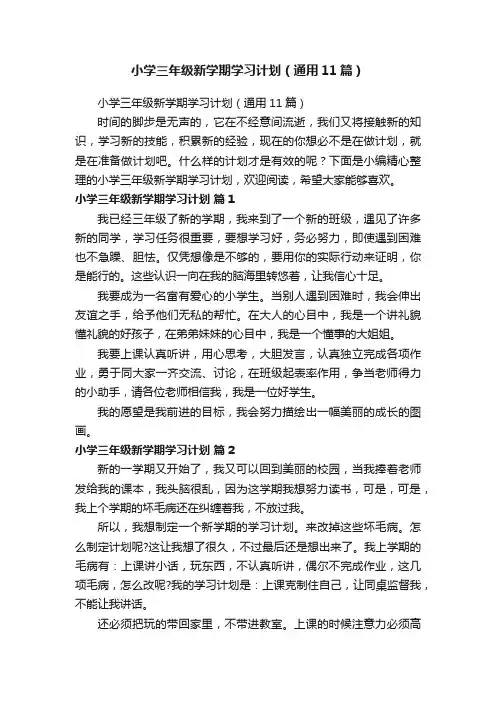 小学三年级新学期学习计划（通用11篇）

小学三年级新学期学习计划（通用11篇）

时间的脚步是无声的，它在不经意间流逝，我们又将接触新的知识，学习新的技能，积累新的经验，现在的你想必不是在做计划，就是在准备做计划吧。什么样的计划才是有效的呢？下面是小编精心整理的小学三年级新学期学习计划，欢迎阅读，希望大家能够喜欢。

小学三年级新学期学习计划 篇1

我已经三年级了新的学期，我来到了一个新的班级，遇见了许多新的同学，学习任务很重要，要想学习好，务必努力，即使遇到困难也不急躁、胆怯。仅凭想像是不够的，要用你的实际行动来证明，你是能行的。这些认识一向在我的脑海里转悠着，让我信心十足。

我要成为一名富有爱心的小学生。当别人遇到困难时，我会伸出友谊之手，给予他们无私的帮忙。在大人的心目中，我是一个讲礼貌懂礼貌的好孩子，在弟弟妹妹的心目中，我是一个懂事的大姐姐。

我要上课认真听讲，用心思考，大胆发言，认真独立完成各项作业，勇于同大家一齐交流、讨论，在班级起表率作用，争当老师得力的小助手，请各位老师相信我，我是一位好学生。

我的愿望是我前进的目标，我会努力描绘出一幅美丽的成长的图画。

小学三年级新学期学习计划 篇2

新的一学期又开始了，我又可以回到美丽的校园，当我捧着老师发给我的课本，我头脑很乱，因为这学期我想努力读书，可是，可是，我上个学期的坏毛病还在纠缠着我，不放过我。

所以，我想制定一个新学期的学习计划。来改掉这些坏毛病。怎么制定计划呢?这让我想了很久，不过最后还是想出来了。我上学期的毛病有：上课讲小话，玩东西，不认真听讲，偶尔不完成作业，这几项毛病，怎么改呢?我的学习计划是：上课克制住自己，让同桌监督我，不能让我讲话。

还必须把玩的带回家里，不带进教室。上课的时候注意力必须高